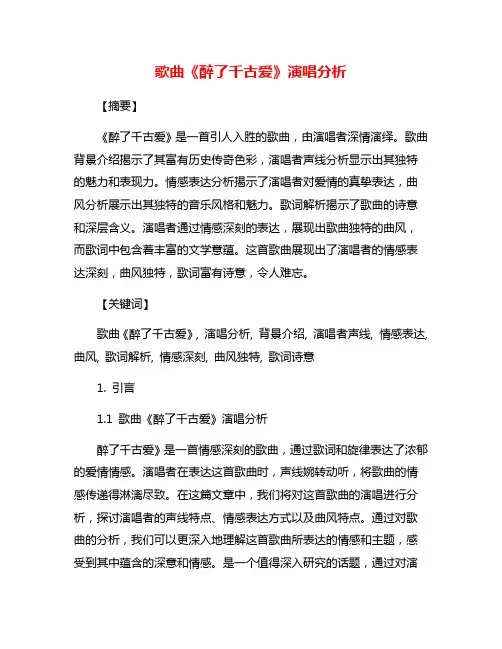 歌曲《醉了千古爱》演唱分析

【摘要】

《醉了千古爱》是一首引人入胜的歌曲，由演唱者深情演绎。歌曲背景介绍揭示了其富有历史传奇色彩，演唱者声线分析显示出其独特的魅力和表现力。情感表达分析揭示了演唱者对爱情的真挚表达，曲风分析展示出其独特的音乐风格和魅力。歌词解析揭示了歌曲的诗意和深层含义。演唱者通过情感深刻的表达，展现出歌曲独特的曲风，而歌词中包含着丰富的文学意蕴。这首歌曲展现出了演唱者的情感表达深刻，曲风独特，歌词富有诗意，令人难忘。

【关键词】

歌曲《醉了千古爱》, 演唱分析, 背景介绍, 演唱者声线, 情感表达, 曲风, 歌词解析, 情感深刻, 曲风独特, 歌词诗意

1. 引言

1.1 歌曲《醉了千古爱》演唱分析

醉了千古爱》是一首情感深刻的歌曲，通过歌词和旋律表达了浓郁的爱情情感。演唱者在表达这首歌曲时，声线婉转动听，将歌曲的情感传递得淋漓尽致。在这篇文章中，我们将对这首歌曲的演唱进行分析，探讨演唱者的声线特点、情感表达方式以及曲风特点。通过对歌曲的分析，我们可以更深入地理解这首歌曲所表达的情感和主题，感受到其中蕴含的深意和情感。是一个值得深入研究的话题，通过对演